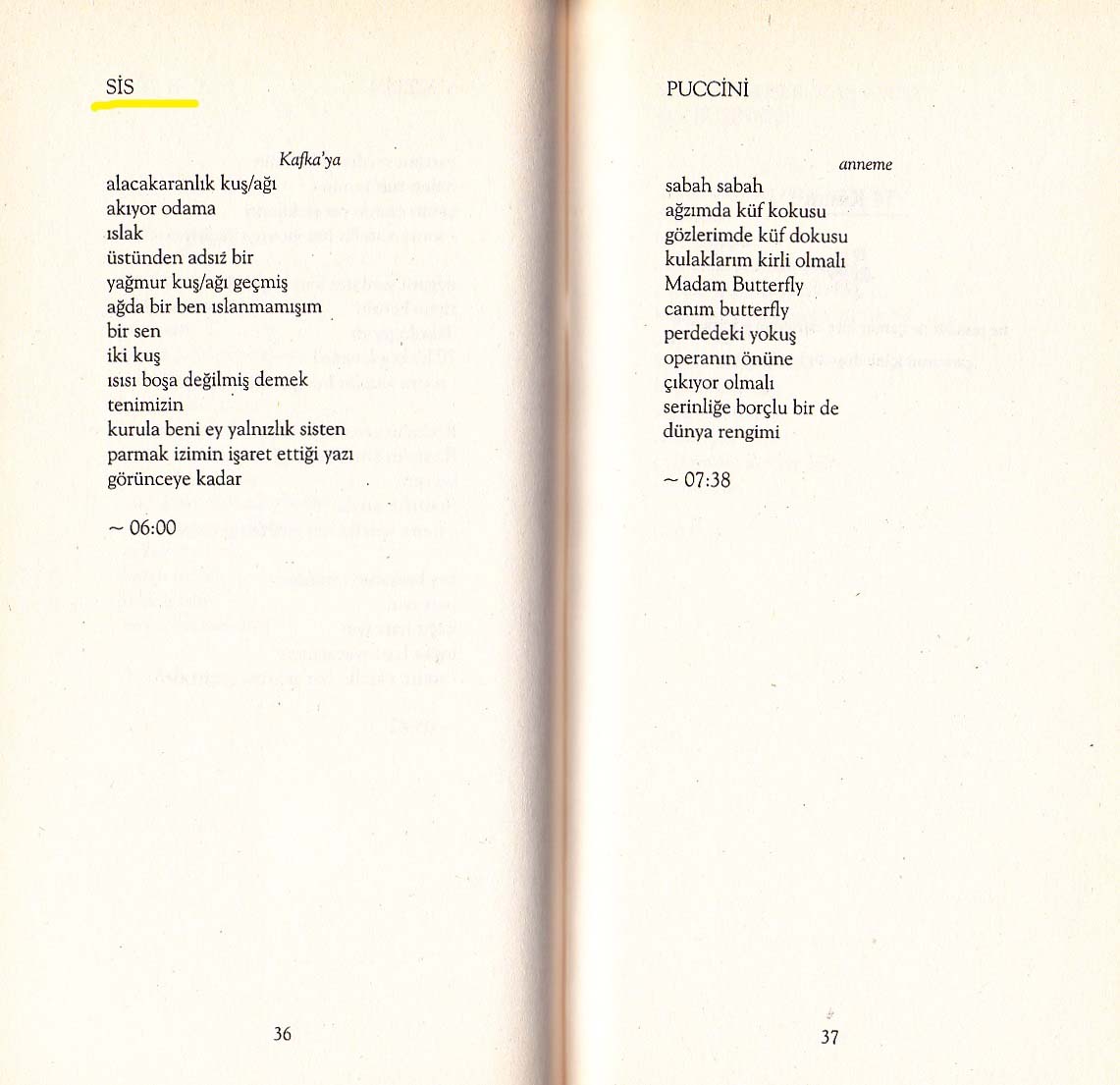 SİS

Kafka'ya

alacakaranlık kuş/ağı
akıyor odama
ıslak
üstünden adsız bir
yağmur kuş/ağı geçmiş
ağda bir ben ıslanmamışım
bir sen
iki kuş
ısısı boşa değilmiş demek
tenimizin
kurula beni ey yalnızlık sisten
parmak izimin işaret ettiği yazı
görünceye kadar

~ 06:00

36

PUCCİNİ

anneme

sabah sabah
ağzımda küf kokusu
gözlerimde küf dokusu
kulaklarım kirli olmalı
Madam Butterfly
canım butterfly
perdedeki yokuş
operanın önüne
çıkıyor olmalı
serinliğe borçlu bir de
dünya rengimi

~ 07:38

37